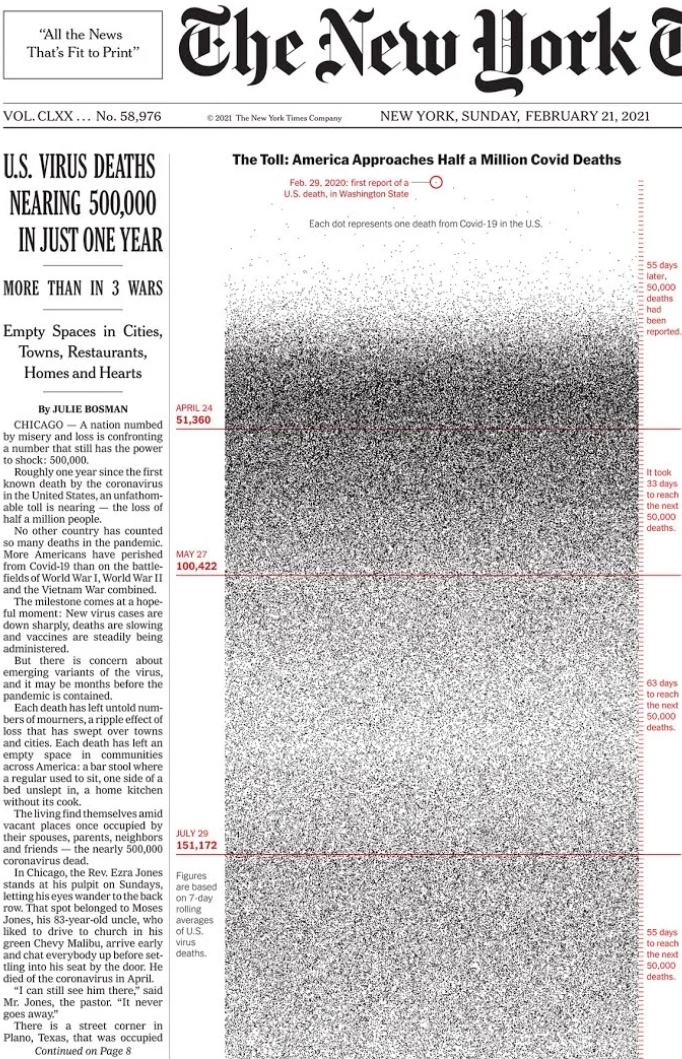 "All the News
That's Fit to Print"

The New York T

VOL. CLXX . . . No. 58,976

© 2021 The New York Times Company

NEW YORK, SUNDAY, FEBRUARY 21, 2021

U.S. VIRUS DEATHS NEARING 500,000 IN JUST ONE YEAR

MORE THAN IN 3 WARS

Empty Spaces in Cities, Towns, Restaurants, Homes and Hearts

By JULIE BOSMAN

CHICAGO — A nation numbed by misery and loss is confronting a number that still has the power to shock: 500,000.

Roughly one year since the first known death by the coronavirus in the United States, an unfathomable toll is nearing — the loss of half a million people.

No other country has counted so many deaths in the pandemic. More Americans have perished from Covid-19 than on the battlefields of World War I, World War II and the Vietnam War combined.

The milestone comes at a hopeful moment: New virus cases are down sharply, deaths are slowing and vaccines are steadily being administered.

But there is concern about emerging variants of the virus, and it may be months before the pandemic is contained.

Each death has left untold numbers of mourners, a ripple effect of loss that has swept over towns and cities. Each death has left an empty space in communities across America: a bar stool where a regular used to sit, one side of a bed unslept in, a home kitchen without its cook.

The living find themselves amid vacant places once occupied by their spouses, parents, neighbors and friends — the nearly 500,000 coronavirus dead.

In Chicago, the Rev. Ezra Jones stands at his pulpit on Sundays, letting his eyes wander to the back row. That spot belonged to Moses Jones, his 83-year-old uncle, who liked to drive to church in his green Chevy Malibu, arrive early and chat everybody up before settling into his seat by the door. He died of the coronavirus in April.

"I can still see him there," said Mr. Jones, the pastor. "It never goes away."

There is a street corner in Plano, Texas, that was occupied

Continued on Page 8

The Toll: America Approaches Half a Million Covid Deaths

Feb. 29, 2020: first report of a U.S. death, in Washington State

Each dot represents one death from Covid-19 in the U.S.

55 days later, 50,000 deaths had been reported.

APRIL 24
51,360

It took 33 days to reach the next 50,000 deaths.

MAY 27
100,422

63 days to reach the next 50,000 deaths.

JULY 29
151,172

Figures are based on 7-day rolling averages of U.S. virus deaths.

55 days to reach the next 50,000 deaths.